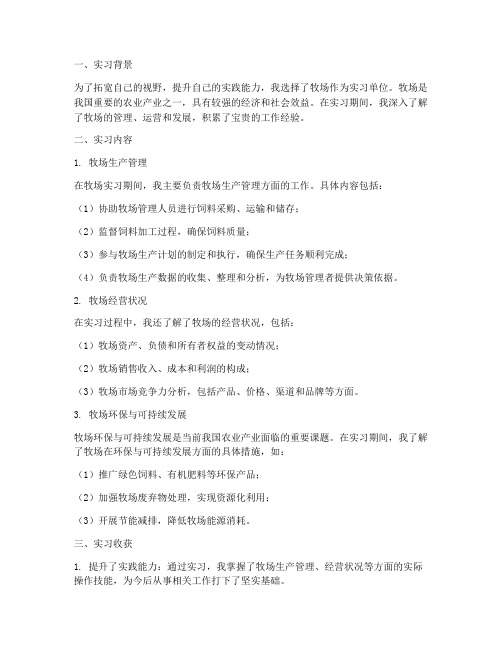 一、实习背景

为了拓宽自己的视野，提升自己的实践能力，我选择了牧场作为实习单位。牧场是我国重要的农业产业之一，具有较强的经济和社会效益。在实习期间，我深入了解了牧场的管理、运营和发展，积累了宝贵的工作经验。

二、实习内容

1. 牧场生产管理

在牧场实习期间，我主要负责牧场生产管理方面的工作。具体内容包括：

（1）协助牧场管理人员进行饲料采购、运输和储存；

（2）监督饲料加工过程，确保饲料质量；

（3）参与牧场生产计划的制定和执行，确保生产任务顺利完成；

（4）负责牧场生产数据的收集、整理和分析，为牧场管理者提供决策依据。

2. 牧场经营状况

在实习过程中，我还了解了牧场的经营状况，包括：

（1）牧场资产、负债和所有者权益的变动情况；

（2）牧场销售收入、成本和利润的构成；

（3）牧场市场竞争力分析，包括产品、价格、渠道和品牌等方面。

3. 牧场环保与可持续发展

牧场环保与可持续发展是当前我国农业产业面临的重要课题。在实习期间，我了解了牧场在环保与可持续发展方面的具体措施，如：

（1）推广绿色饲料、有机肥料等环保产品；

（2）加强牧场废弃物处理，实现资源化利用；

（3）开展节能减排，降低牧场能源消耗。

三、实习收获

1. 提升了实践能力：通过实习，我掌握了牧场生产管理、经营状况等方面的实际操作技能，为今后从事相关工作打下了坚实基础。